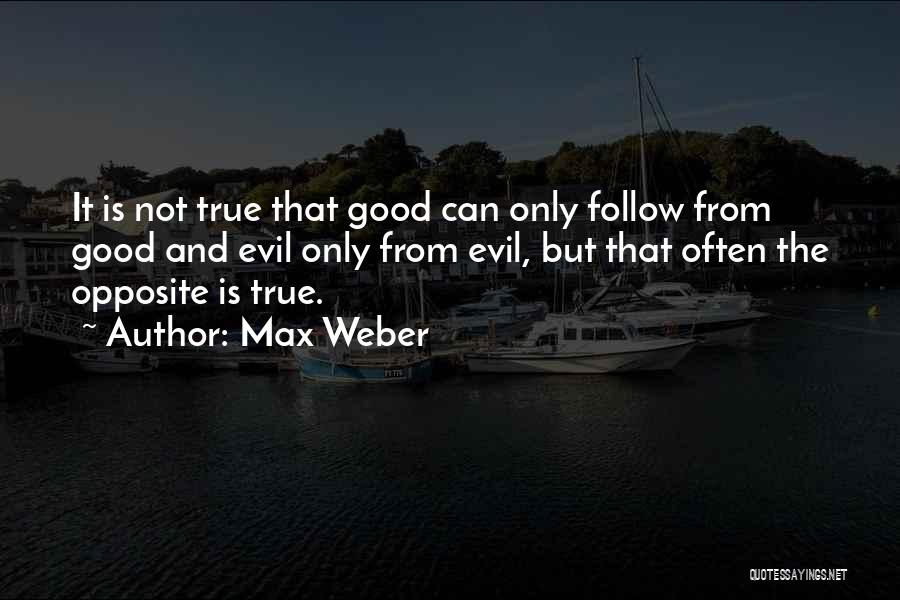 It is not true that good can only follow from good and evil only from evil, but that often the opposite is true.

~ Author: Max Weber

QUOTESSAYINGS.NET